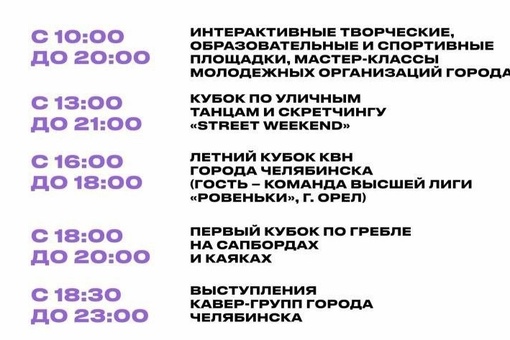 С 10:00
ДО 20:00

ИНТЕРАКТИВНЫЕ ТВОРЧЕСКИЕ, ОБРАЗОВАТЕЛЬНЫЕ И СПОРТИВНЫЕ ПЛОЩАДКИ, МАСТЕР-КЛАССЫ МОЛОДЕЖНЫХ ОРГАНИЗАЦИЙ ГОРОДА

С 13:00
ДО 21:00

КУБОК ПО УЛИЧНЫМ ТАНЦАМ И СКРЕТЧИНГУ «STREET WEEKEND»

С 16:00
ДО 18:00

ЛЕТНИЙ КУБОК КВН ГОРОДА ЧЕЛЯБИНСКА (ГОСТЬ – КОМАНДА ВЫСШЕЙ ЛИГИ «РОВЕНЬКИ», Г. ОРЕЛ)

С 18:00
ДО 20:00

ПЕРВЫЙ КУБОК ПО ГРЕБЛЕ НА САПБОРДАХ И КАЯКАХ

С 18:30
ДО 23:00

ВЫСТУПЛЕНИЯ КАВЕР-ГРУПП ГОРОДА ЧЕЛЯБИНСКА